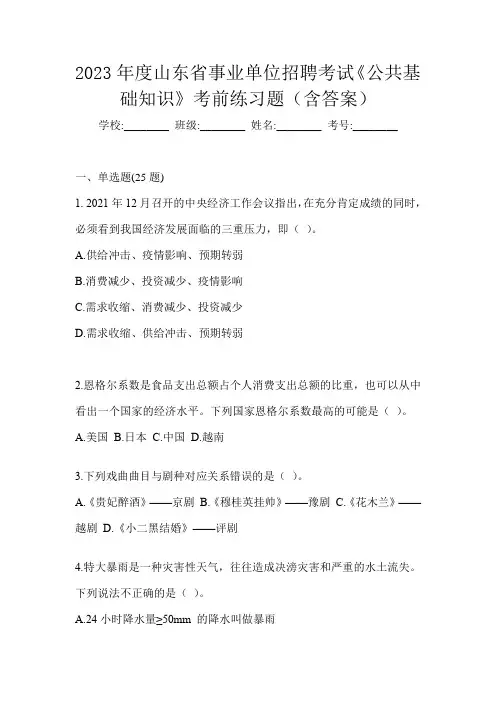 2023 年度山东省事业单位招聘考试《公共基础知识》考前练习题（含答案）

学校:________ 班级:________ 姓名:________ 考号:________

一、单选题(25 题)

1. 2021 年 12 月召开的中央经济工作会议指出，在充分肯定成绩的同时，必须看到我国经济发展面临的三重压力，即（ ）。

A.供给冲击、疫情影响、预期转弱

B.消费减少、投资减少、疫情影响

C.需求收缩、消费减少、投资减少

D.需求收缩、供给冲击、预期转弱

2.恩格尔系数是食品支出总额占个人消费支出总额的比重，也可以从中看出一个国家的经济水平。下列国家恩格尔系数最高的可能是（ ）。

A.美国 B.日本 C.中国 D.越南

3.下列戏曲曲目与剧种对应关系错误的是（ ）。

A.《贵妃醉酒》——京剧 B.《穆桂英挂帅》——豫剧 C.《花木兰》——越剧 D.《小二黑结婚》——评剧

4.特大暴雨是一种灾害性天气，往往造成洪涝灾害和严重的水土流失。下列说法不正确的是（ ）。

A.24 小时降水量≥50mm 的降水叫做暴雨